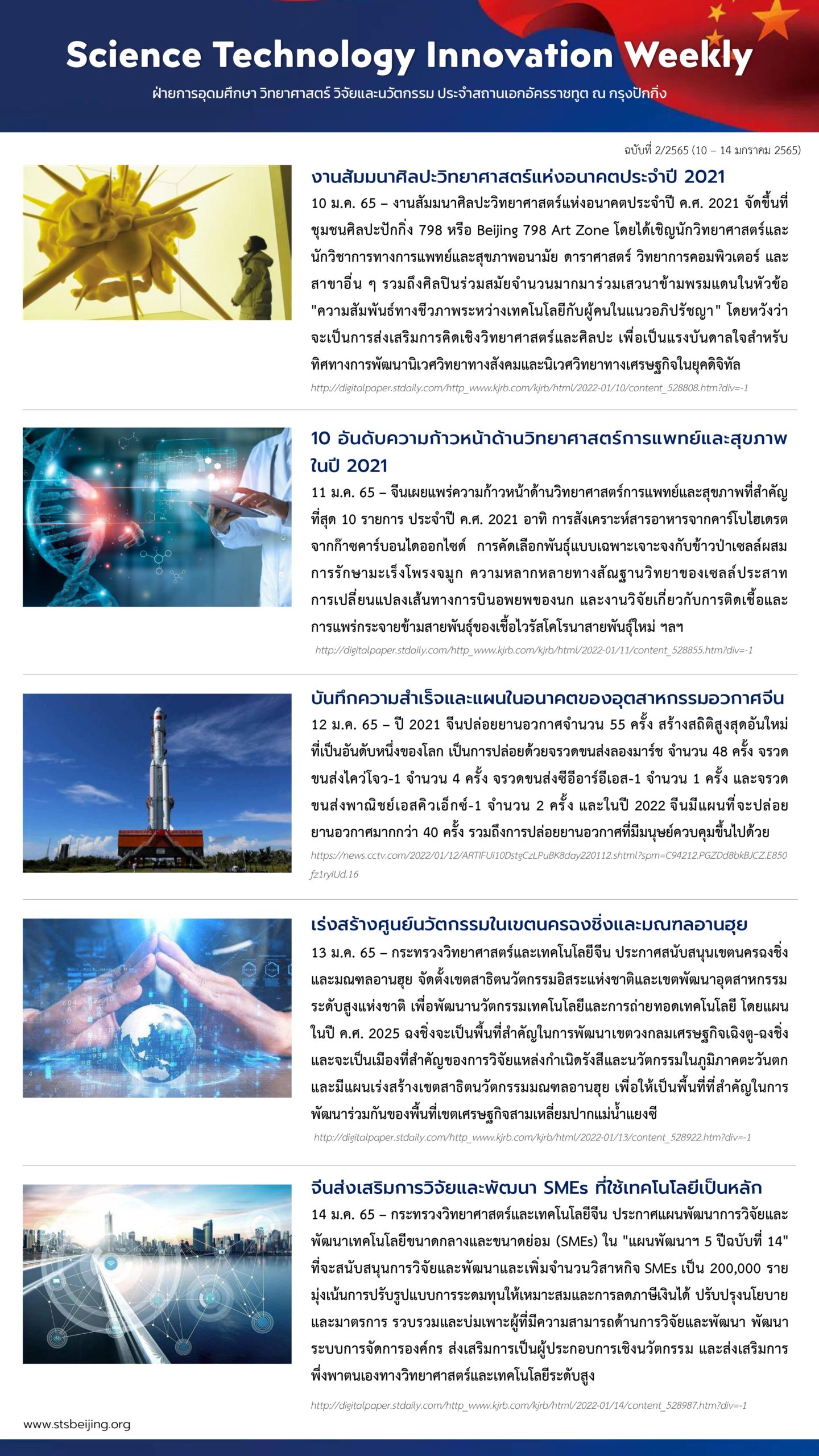 Science Technology Innovation Weekly

ฝ่ายการอุดมศึกษา วิทยาศาสตร์ วิจัยและนวัตกรรม ประจำสถานเอกอัครราชทูต ณ กรุงปักกิ่ง

ฉบับที่ 2/2565 (10 – 14 มกราคม 2565)

งานสัมมนาศิลปะวิทยาศาสตร์แห่งอนาคตประจำปี 2021

10 ม.ค. 65 – งานสัมมนาศิลปะวิทยาศาสตร์แห่งอนาคตประจำปี ค.ศ. 2021 จัดขึ้นที่ชุมชนศิลปะปักกิ่ง 798 หรือ Beijing 798 Art Zone โดยได้เชิญนักวิทยาศาสตร์และนักวิชาการทางการแพทย์และสุขภาพอนามัย ดาราศาสตร์ วิทยาการคอมพิวเตอร์ และสาขาอื่น ๆ รวมถึงศิลปินร่วมสมัยจำนวนมากมาร่วมเสวนาข้ามพรมแดนในหัวข้อ "ความสัมพันธ์ทางชีวภาพระหว่างเทคโนโลยีกับผู้คนในแนวอภิปรัชญา" โดยหวังว่าจะเป็นการส่งเสริมการคิดเชิงวิทยาศาสตร์และศิลปะ เพื่อเป็นแรงบันดาลใจสำหรับทิศทางการพัฒนานิเวศวิทยาทางสังคมและนิเวศวิทยาทางเศรษฐกิจในยุคดิจิทัล

http://digitalpaper.stdaily.com/http_www.kjrb.com/kjrb/html/2022-01/10/content_528808.htm?div=-1

10 อันดับความก้าวหน้าด้านวิทยาศาสตร์การแพทย์และสุขภาพในปี 2021

11 ม.ค. 65 – จีนเผยแพร่ความก้าวหน้าด้านวิทยาศาสตร์การแพทย์และสุขภาพที่สำคัญที่สุด 10 รายการ ประจำปี ค.ศ. 2021 อาทิ การสังเคราะห์สารอาหารจากคาร์โบไฮเดรตจากก๊าซคาร์บอนไดออกไซด์ การคัดเลือกพันธุ์แบบเฉพาะเจาะจงกับข้าวป่าเซลล์ผสม การรักษามะเร็งโพรงจมูก ความหลากหลายทางสัณฐานวิทยาของเซลล์ประสาท การเปลี่ยนแปลงเส้นทางการบินอพยพของนก และงานวิจัยเกี่ยวกับการติดเชื้อและการแพร่กระจายข้ามสายพันธุ์ของเชื้อไวรัสโคโรนาสายพันธุ์ใหม่ ฯลฯ

http://digitalpaper.stdaily.com/http_www.kjrb.com/kjrb/html/2022-01/11/content_528855.htm?div=-1

บันทึกความสำเร็จและแผนในอนาคตของอุตสาหกรรมอวกาศจีน

12 ม.ค. 65 – ปี 2021 จีนปล่อยยานอวกาศจำนวน 55 ครั้ง สร้างสถิติสูงสุดอันใหม่ที่เป็นอันดับหนึ่งของโลก เป็นการปล่อยด้วยจรวดขนส่งลองมาร์ช จำนวน 48 ครั้ง จรวดขนส่งไคว่โจว-1 จำนวน 4 ครั้ง จรวดขนส่งซีอีอาร์อีเอส-1 จำนวน 1 ครั้ง และจรวดขนส่งพาณิชย์เอสคิวเอ็กซ์-1 จำนวน 2 ครั้ง และในปี 2022 จีนมีแผนที่จะปล่อยยานอวกาศมากกว่า 40 ครั้ง รวมถึงการปล่อยยานอวกาศที่มีมนุษย์ควบคุมขึ้นไปด้วย

https://news.cctv.com/2022/01/12/ARTIFUi10DstgCzLPuBK8day220112.shtml?spm=C94212.PGZDd8bkBJCZ.E850fz1rylUd.16

เร่งสร้างศูนย์นวัตกรรมในเขตนครฉงชิ่งและมณฑลอานฮุย

13 ม.ค. 65 – กระทรวงวิทยาศาสตร์และเทคโนโลยีจีน ประกาศสนับสนุนเขตนครฉงชิ่งและมณฑลอานฮุย จัดตั้งเขตสาธิตนวัตกรรมอิสระแห่งชาติและเขตพัฒนาอุตสาหกรรมระดับสูงแห่งชาติ เพื่อพัฒนานวัตกรรมเทคโนโลยีและการถ่ายทอดเทคโนโลยี โดยแผนในปี ค.ศ. 2025 ฉงชิ่งจะเป็นพื้นที่สำคัญในการพัฒนาเขตวงกลมเศรษฐกิจเฉิงตู-ฉงชิ่ง และจะเป็นเมืองที่สำคัญของการวิจัยแหล่งกำเนิดรังสีและนวัตกรรมในภูมิภาคตะวันตก และมีแผนเร่งสร้างเขตสาธิตนวัตกรรมมณฑลอานฮุย เพื่อให้เป็นพื้นที่ที่สำคัญในการพัฒนาร่วมกันของพื้นที่เขตเศรษฐกิจสามเหลี่ยมปากแม่น้ำแยงซี

http://digitalpaper.stdaily.com/http_www.kjrb.com/kjrb/html/2022-01/13/content_528922.htm?div=-1

จีนส่งเสริมการวิจัยและพัฒนา SMEs ที่ใช้เทคโนโลยีเป็นหลัก

14 ม.ค. 65 – กระทรวงวิทยาศาสตร์และเทคโนโลยีจีน ประกาศแผนพัฒนาการวิจัยและพัฒนาเทคโนโลยีขนาดกลางและขนาดย่อม (SMEs) ใน "แผนพัฒนาฯ 5 ปีฉบับที่ 14" ที่จะสนับสนุนการวิจัยและพัฒนาและเพิ่มจำนวนวิสาหกิจ SMEs เป็น 200,000 ราย มุ่งเน้นการปรับรูปแบบการระดมทุนให้เหมาะสมและการลดภาษีเงินได้ ปรับปรุงนโยบายและมาตรการ รวบรวมและบ่มเพาะผู้ที่มีความสามารถด้านการวิจัยและพัฒนา พัฒนาระบบการจัดการองค์กร ส่งเสริมการเป็นผู้ประกอบการเชิงนวัตกรรม และส่งเสริมการพึ่งพาตนเองทางวิทยาศาสตร์และเทคโนโลยีระดับสูง

http://digitalpaper.stdaily.com/http_www.kjrb.com/kjrb/html/2022-01/14/content_528987.htm?div=-1

www.stsbeijing.org